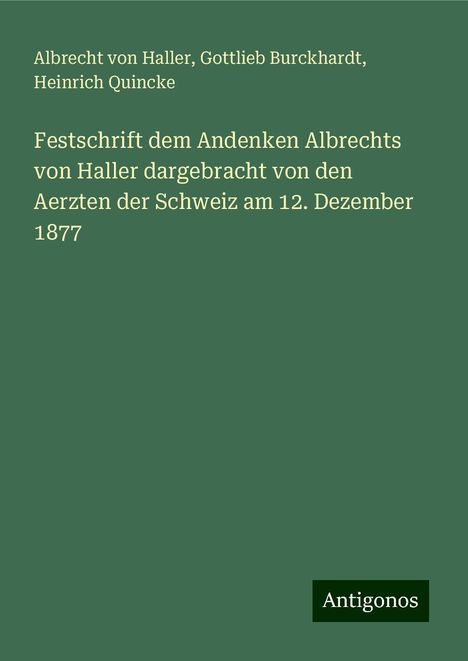 Albrecht von Haller, Gottlieb Burckhardt, Heinrich Quincke

Festschrift dem Andenken Albrechts von Haller dargebracht von den Aerzten der Schweiz am 12. Dezember 1877

Antigonos